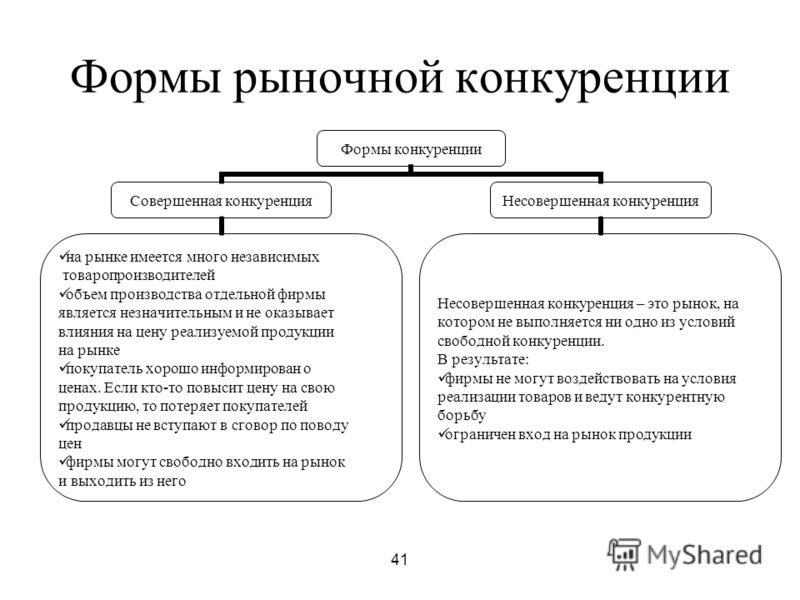 Формы рыночной конкуренции

Формы конкуренции

Совершенная конкуренция

Несовершенная конкуренция

✓на рынке имеется много независимых товаропроизводителей
✓объем производства отдельной фирмы является незначительным и не оказывает влияния на цену реализуемой продукции на рынке
✓покупатель хорошо информирован о ценах. Если кто-то повысит цену на свою продукцию, то потеряет покупателей
✓продавцы не вступают в сговор по поводу цен
✓фирмы могут свободно входить на рынок и выходить из него

Несовершенная конкуренция – это рынок, на котором не выполняется ни одно из условий свободной конкуренции.
В результате:
✓фирмы не могут воздействовать на условия реализации товаров и ведут конкурентную борьбу
✓ограничен вход на рынок продукции

41

MyShared